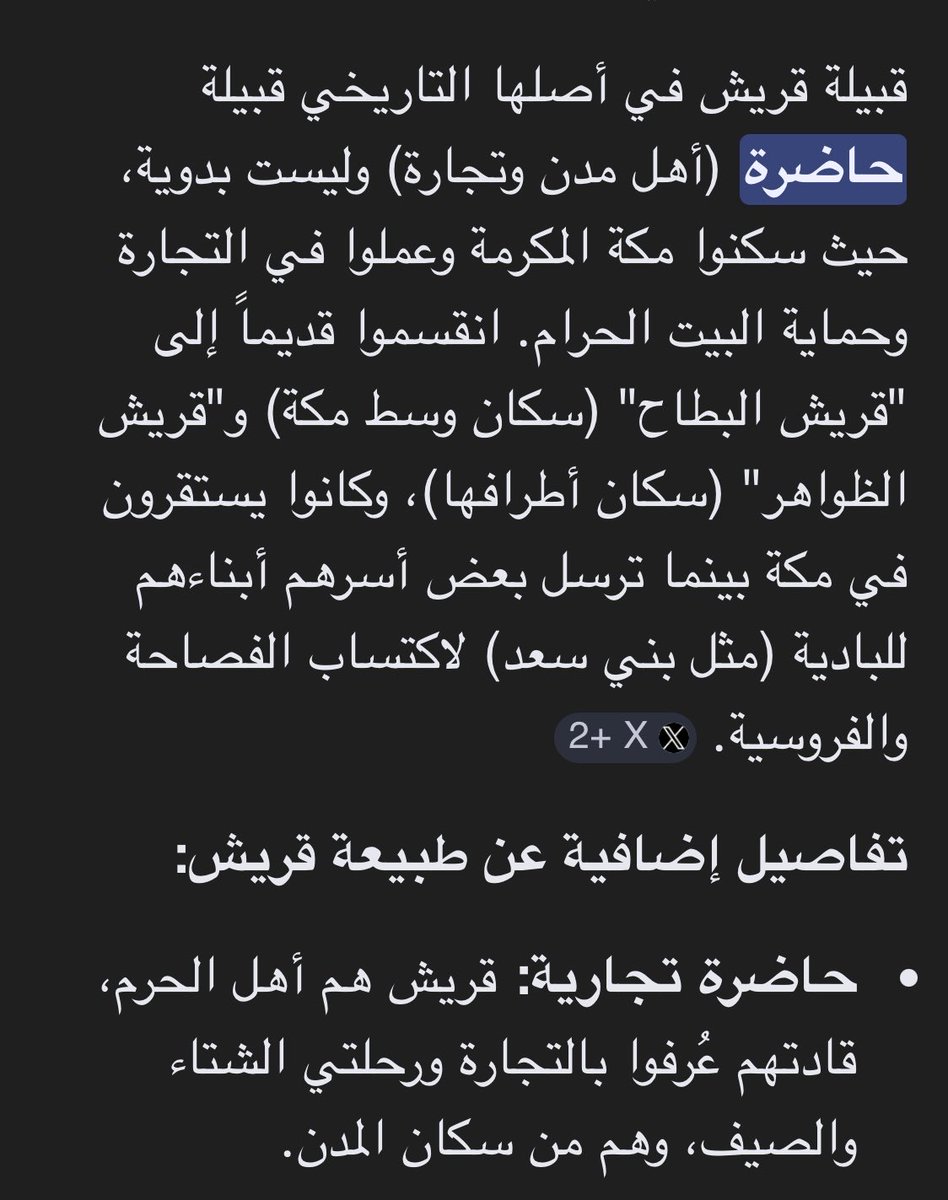 قبيلة قريش في أصلها التاريخي قبيلة حاضرة (أهل مدن وتجارة) وليست بدوية، حيث سكنوا مكة المكرمة وعملوا في التجارة وحماية البيت الحرام. انقسموا قديماً إلى "قريش البطاح" (سكان وسط مكة) و"قريش الظواهر" (سكان أطرافها)، وكانوا يستقرون في مكة بينما ترسل بعض أسرهم أبناءهم للبادية (مثل بني سعد) لاكتساب الفصاحة والفروسية. X +2

تفاصيل إضافية عن طبيعة قريش:

• حاضرة تجارية: قريش هم أهل الحرم، قادتهم عُرفوا بالتجارة ورحلتي الشتاء والصيف، وهم من سكان المدن.